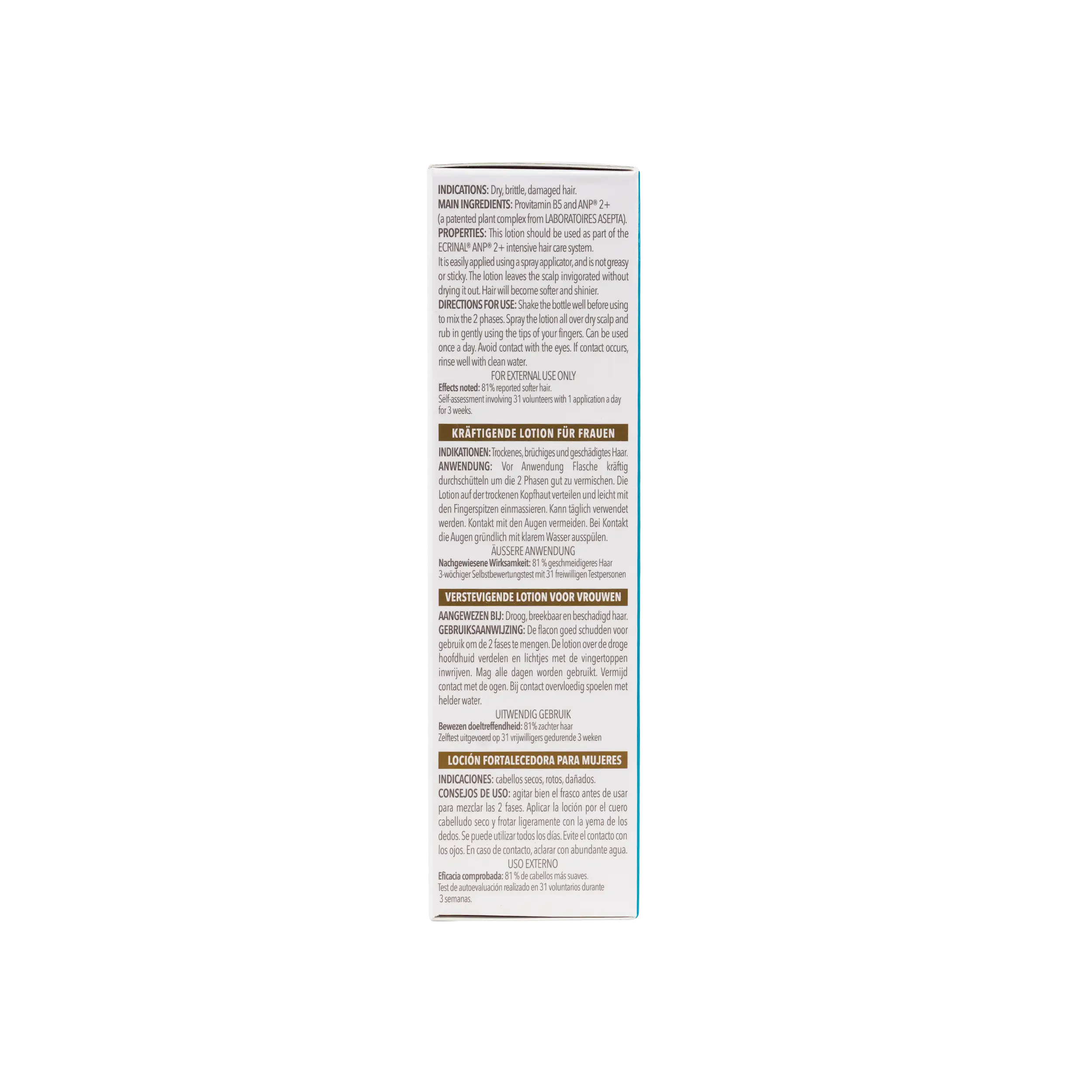 INDICATIONS: Dry, brittle, damaged hair.
MAIN INGREDIENTS: Provitamin B5 and ANP® 2+ (a patented plant complex from LABORATOIRES ASEPTA).
PROPERTIES: This lotion should be used as part of the ECRINAL® ANP® 2+ intensive hair care system.
It is easily applied using a spray applicator, and is not greasy or sticky. The lotion leaves the scalp invigorated without drying it out. Hair will become softer and shinier.
DIRECTIONS FOR USE: Shake the bottle well before using to mix the 2 phases. Spray the lotion all over dry scalp and rub in gently using the tips of your fingers. Can be used once a day. Avoid contact with the eyes. If contact occurs, rinse well with clean water.
FOR EXTERNAL USE ONLY
Effects noted: 81% reported softer hair.
Self-assessment involving 31 volunteers with 1 application a day for 3 weeks.

KRÄFTIGENDE LOTION FÜR FRAUEN

INDIKATIONEN: Trockenes, brüchiges und geschädigtes Haar.
ANWENDUNG: Vor Anwendung Flasche kräftig durchschütteln um die 2 Phasen gut zu vermischen. Die Lotion auf der trockenen Kopfhaut verteilen und leicht mit den Fingerspitzen einmassieren. Kann täglich verwendet werden. Kontakt mit den Augen vermeiden. Bei Kontakt die Augen gründlich mit klarem Wasser ausspülen.
ÄUSSERE ANWENDUNG
Nachgewiesene Wirksamkeit: 81 % geschmeidigeres Haar
3-wöchiger Selbstbewertungstest mit 31 freiwilligen Testpersonen

VERSTEVIGENDE LOTION VOOR VROUWEN

AANGEWEZEN BIJ: Droog, breekbaar en beschadigd haar.
GEBRUIKSAANWIJZING: De flacon goed schudden voor gebruik om de 2 fases te mengen. De lotion over de droge hoofdhuid verdelen en lichtjes met de vingertoppen inwrijven. Mag alle dagen worden gebruikt. Vermijd contact met de ogen. Bij contact overvloedig spoelen met helder water.
UITWENDIG GEBRUIK
Bewezen doeltreffendheid: 81% zachter haar
Zelftest uitgevoerd op 31 vrijwilligers gedurende 3 weken

LOCIÓN FORTALECEDORA PARA MUJERES

INDICACIONES: cabellos secos, rotos, dañados.
CONSEJOS DE USO: agitar bien el frasco antes de usar para mezclar las 2 fases. Aplicar la loción por el cuero cabelludo seco y frotar ligeramente con la yema de los dedos. Se puede utilizar todos los días. Evite el contacto con los ojos. En caso de contacto, aclarar con abundante agua.
USO EXTERNO
Eficacia comprobada: 81 % de cabellos más suaves.
Test de autoevaluación realizado en 31 voluntarios durante 3 semanas.